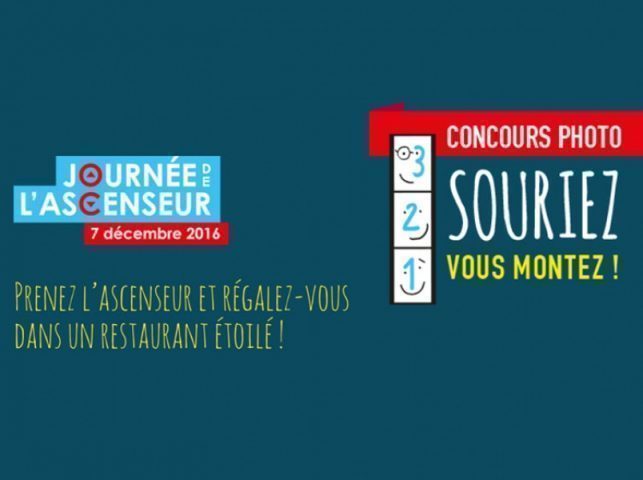 JOURNÉE DE L'ASCENSEUR
7 décembre 2016

PRENEZ L'ASCENSEUR ET RÉGALEZ-VOUS DANS UN RESTAURANT ÉTOILÉ !

CONCOURS PHOTO
3
2
1
SOURIEZ
VOUS MONTEZ !